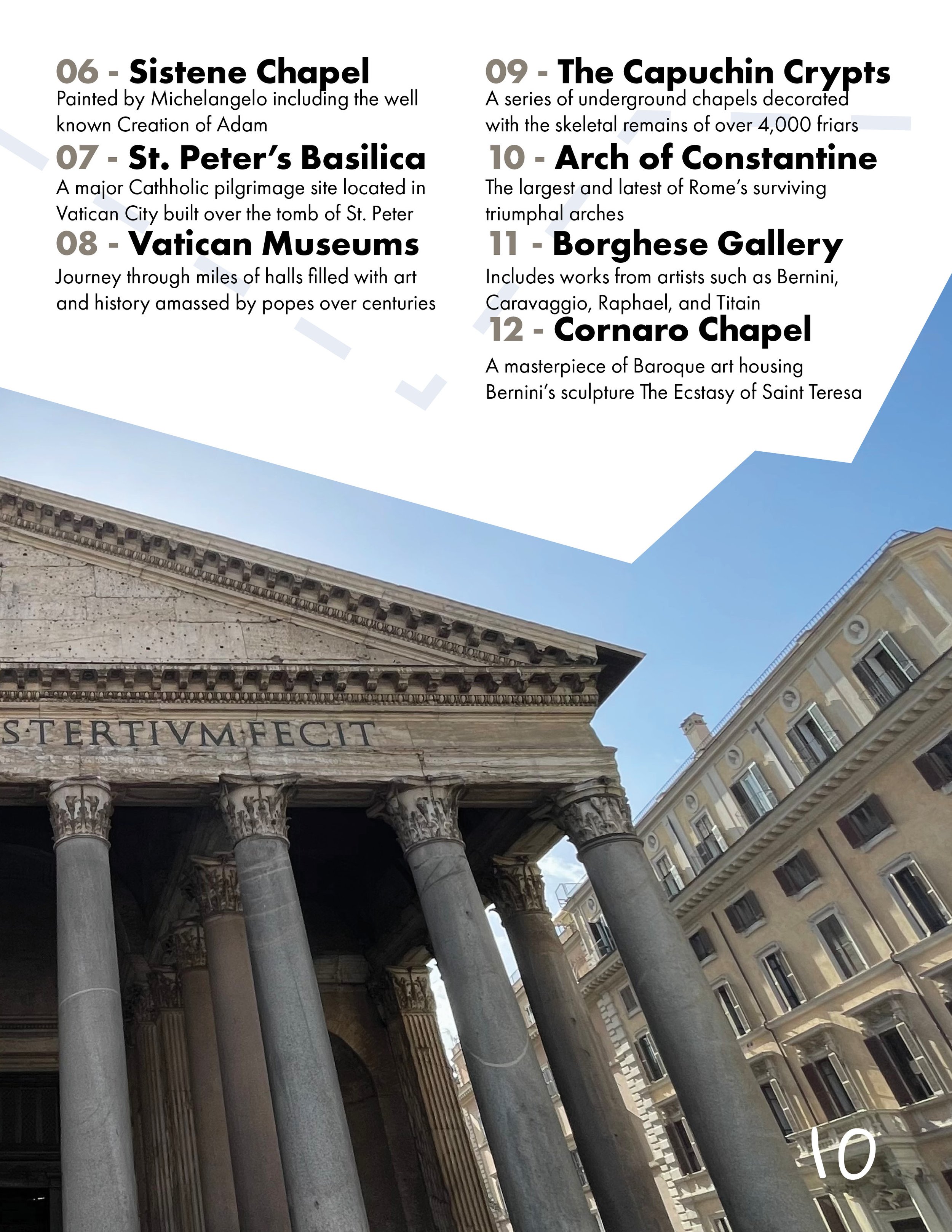 06 - Sistene Chapel
Painted by Michelangelo including the well known Creation of Adam

07 - St. Peter's Basilica
A major Cathholic pilgrimage site located in Vatican City built over the tomb of St. Peter

08 - Vatican Museums
Journey through miles of halls filled with art and history amassed by popes over centuries

09 - The Capuchin Crypts
A series of underground chapels decorated with the skeletal remains of over 4,000 friars

10 - Arch of Constantine
The largest and latest of Rome's surviving triumphal arches

11 - Borghese Gallery
Includes works from artists such as Bernini, Caravaggio, Raphael, and Titain

12 - Cornaro Chapel
A masterpiece of Baroque art housing Bernini's sculpture The Ecstasy of Saint Teresa

S·TERTIVM·FECIT

10